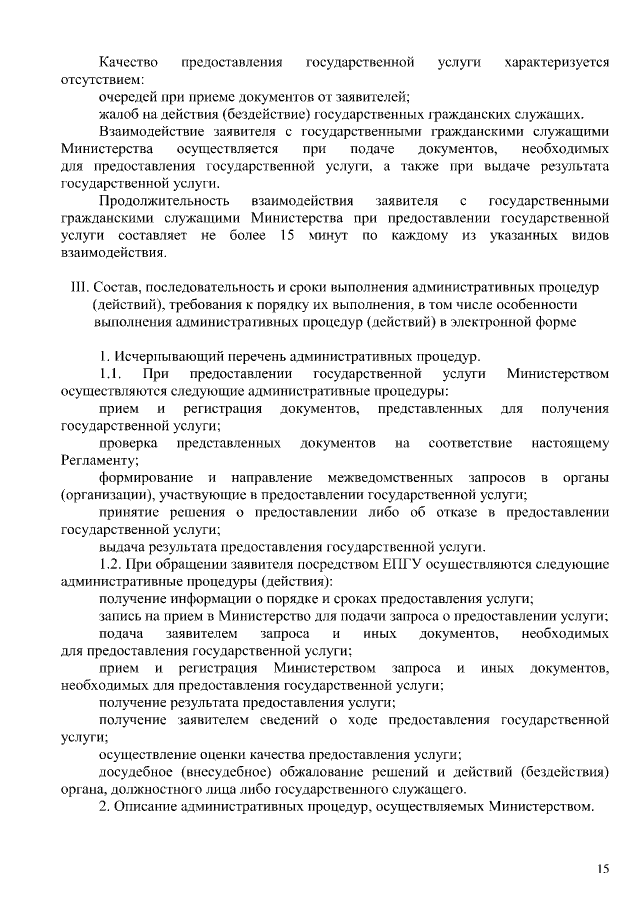 Качество предоставления государственной услуги характеризуется отсутствием:

очередей при приеме документов от заявителей;

жалоб на действия (бездействие) государственных гражданских служащих.

Взаимодействие заявителя с государственными гражданскими служащими Министерства осуществляется при подаче документов, необходимых для предоставления государственной услуги, а также при выдаче результата государственной услуги.

Продолжительность взаимодействия заявителя с государственными гражданскими служащими Министерства при предоставлении государственной услуги составляет не более 15 минут по каждому из указанных видов взаимодействия.

III. Состав, последовательность и сроки выполнения административных процедур (действий), требования к порядку их выполнения, в том числе особенности выполнения административных процедур (действий) в электронной форме

1. Исчерпывающий перечень административных процедур.

1.1. При предоставлении государственной услуги Министерством осуществляются следующие административные процедуры:

прием и регистрация документов, представленных для получения государственной услуги;

проверка представленных документов на соответствие настоящему Регламенту;

формирование и направление межведомственных запросов в органы (организации), участвующие в предоставлении государственной услуги;

принятие решения о предоставлении либо об отказе в предоставлении государственной услуги;

выдача результата предоставления государственной услуги.

1.2. При обращении заявителя посредством ЕПГУ осуществляются следующие административные процедуры (действия):

получение информации о порядке и сроках предоставления услуги;

запись на прием в Министерство для подачи запроса о предоставлении услуги;

подача заявителем запроса и иных документов, необходимых для предоставления государственной услуги;

прием и регистрация Министерством запроса и иных документов, необходимых для предоставления государственной услуги;

получение результата предоставления услуги;

получение заявителем сведений о ходе предоставления государственной услуги;

осуществление оценки качества предоставления услуги;

досудебное (внесудебное) обжалование решений и действий (бездействия) органа, должностного лица либо государственного служащего.

2. Описание административных процедур, осуществляемых Министерством.

15